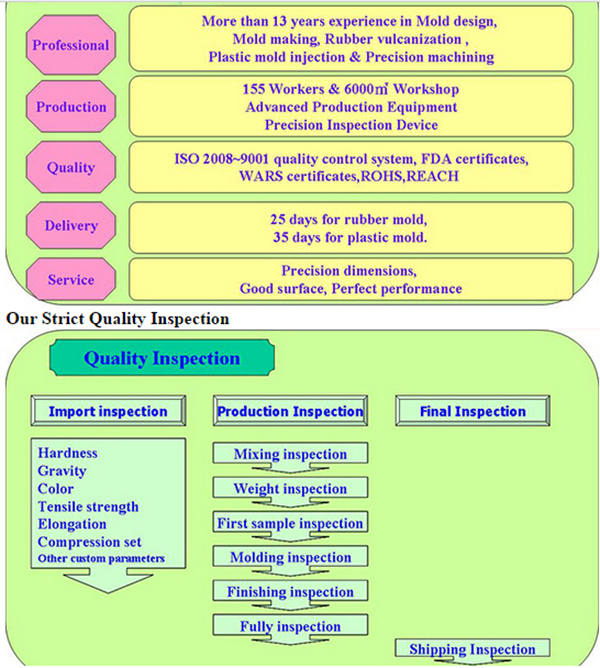 Professional

More than 13 years experience in Mold design, Mold making, Rubber vulcanization , Plastic mold injection & Precision machining

Production

155 Workers & 6000㎡ Workshop
Advanced Production Equipment
Precision Inspection Device

Quality

ISO 2008~9001 quality control system, FDA certificates, WARS certificates,ROHS,REACH

Delivery

25 days for rubber mold,
35 days for plastic mold.

Service

Precision dimensions,
Good surface, Perfect performance

Our Strict Quality Inspection

Quality Inspection

Import inspection

Hardness
Gravity
Color
Tensile strength
Elongation
Compression set
Other custom parameters

Production Inspection

Mixing inspection
Weight inspection
First sample inspection
Molding inspection
Finishing inspection
Fully inspection

Final Inspection

Shipping Inspection